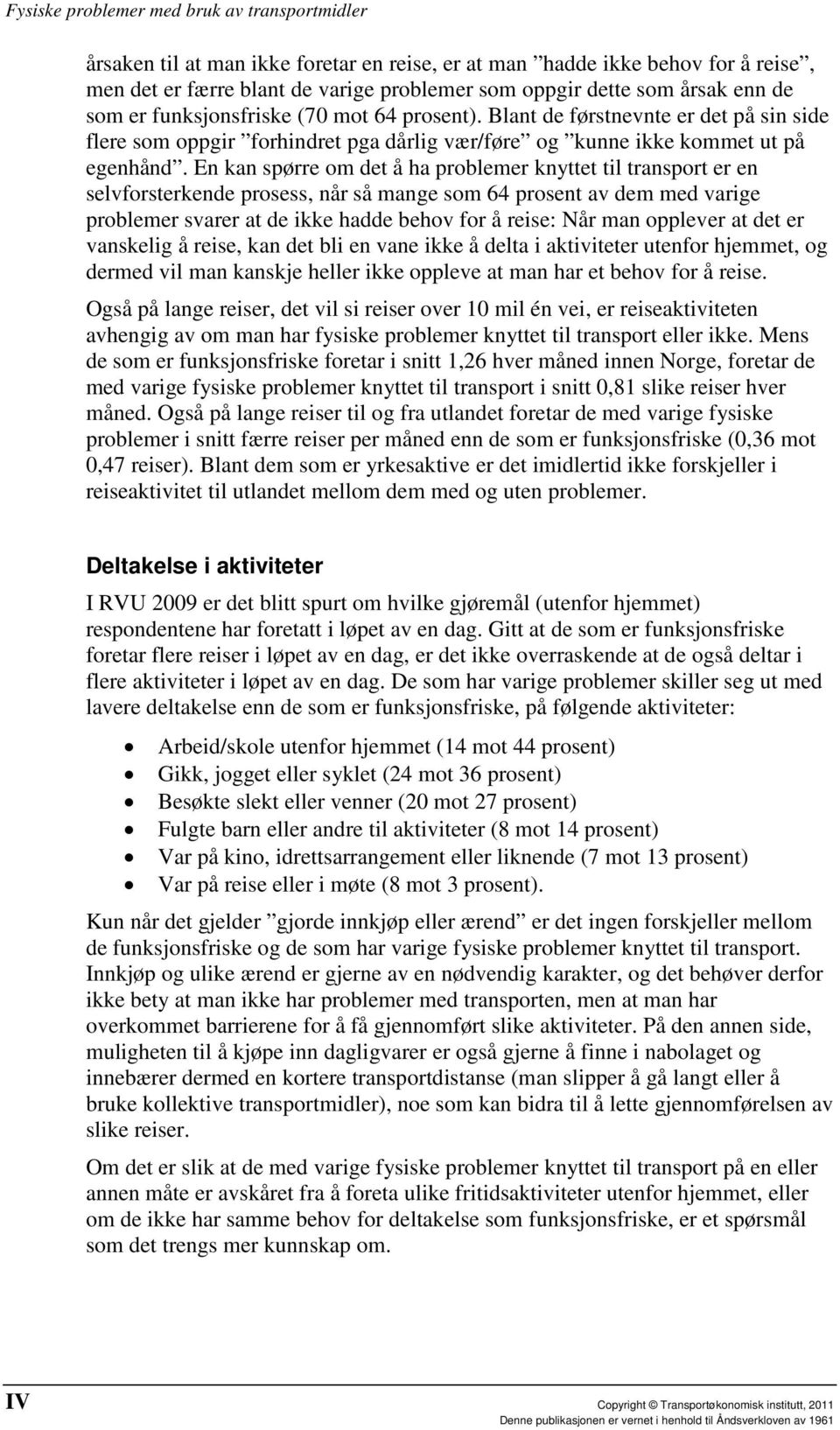 Fysiske problemer med bruk av transportmidler

årsaken til at man ikke foretar en reise, er at man ”hadde ikke behov for å reise”, men det er færre blant de varige problemer som oppgir dette som årsak enn de som er funksjonsfriske (70 mot 64 prosent). Blant de førstnevnte er det på sin side flere som oppgir ”forhindret pga dårlig vær/føre” og ”kunne ikke kommet ut på egenhånd”. En kan spørre om det å ha problemer knyttet til transport er en selvforsterkende prosess, når så mange som 64 prosent av dem med varige problemer svarer at de ikke hadde behov for å reise: Når man opplever at det er vanskelig å reise, kan det bli en vane ikke å delta i aktiviteter utenfor hjemmet, og dermed vil man kanskje heller ikke oppleve at man har et behov for å reise.

Også på lange reiser, det vil si reiser over 10 mil én vei, er reiseaktiviteten avhengig av om man har fysiske problemer knyttet til transport eller ikke. Mens de som er funksjonsfriske foretar i snitt 1,26 hver måned innen Norge, foretar de med varige fysiske problemer knyttet til transport i snitt 0,81 slike reiser hver måned. Også på lange reiser til og fra utlandet foretar de med varige fysiske problemer i snitt færre reiser per måned enn de som er funksjonsfriske (0,36 mot 0,47 reiser). Blant dem som er yrkesaktive er det imidlertid ikke forskjeller i reiseaktivitet til utlandet mellom dem med og uten problemer.

Deltakelse i aktiviteter

I RVU 2009 er det blitt spurt om hvilke gjøremål (utenfor hjemmet) respondentene har foretatt i løpet av en dag. Gitt at de som er funksjonsfriske foretar flere reiser i løpet av en dag, er det ikke overraskende at de også deltar i flere aktiviteter i løpet av en dag. De som har varige problemer skiller seg ut med lavere deltakelse enn de som er funksjonsfriske, på følgende aktiviteter:

• Arbeid/skole utenfor hjemmet (14 mot 44 prosent)
• Gikk, jogget eller syklet (24 mot 36 prosent)
• Besøkte slekt eller venner (20 mot 27 prosent)
• Fulgte barn eller andre til aktiviteter (8 mot 14 prosent)
• Var på kino, idrettsarrangement eller liknende (7 mot 13 prosent)
• Var på reise eller i møte (8 mot 3 prosent).

Kun når det gjelder ”gjorde innkjøp eller ærend” er det ingen forskjeller mellom de funksjonsfriske og de som har varige fysiske problemer knyttet til transport. Innkjøp og ulike ærend er gjerne av en nødvendig karakter, og det behøver derfor ikke bety at man ikke har problemer med transporten, men at man har overkommet barrierene for å få gjennomført slike aktiviteter. På den annen side, muligheten til å kjøpe inn dagligvarer er også gjerne å finne i nabolaget og innebærer dermed en kortere transportdistanse (man slipper å gå langt eller å bruke kollektive transportmidler), noe som kan bidra til å lette gjennomførelsen av slike reiser.

Om det er slik at de med varige fysiske problemer knyttet til transport på en eller annen måte er avskåret fra å foreta ulike fritidsaktiviteter utenfor hjemmet, eller om de ikke har samme behov for deltakelse som funksjonsfriske, er et spørsmål som det trengs mer kunnskap om.

IV

Copyright © Transportøkonomisk institutt, 2011
Denne publikasjonen er vernet i henhold til Åndsverkloven av 1961